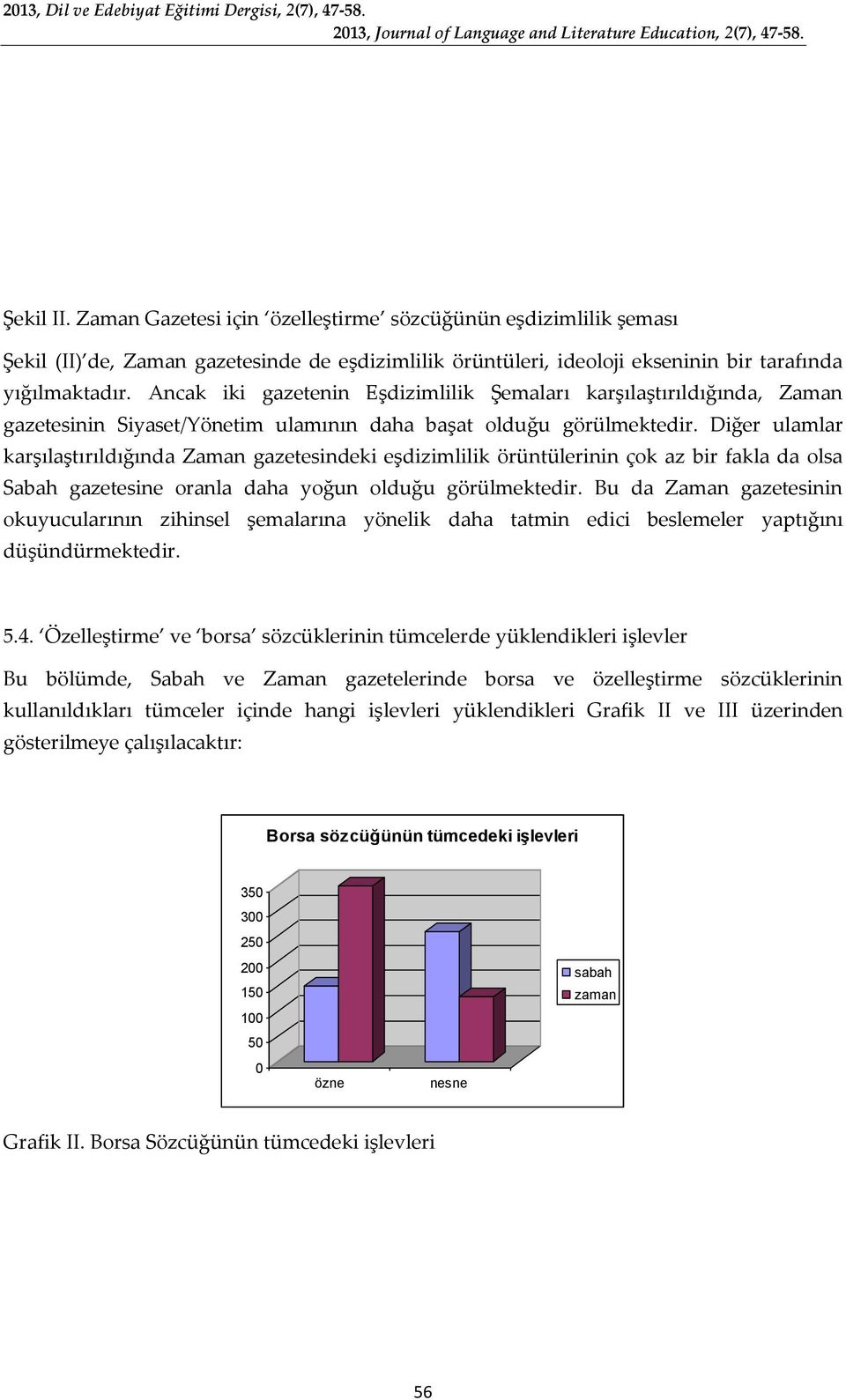 2013, Dil ve Edebiyat Eğitimi Dergisi, 2(7), 47-58.
2013, Journal of Language and Literature Education, 2(7), 47-58.

Şekil II. Zaman Gazetesi için 'özelleştirme' sözcüğünün eşdizimlilik şeması

Şekil (II)'de, Zaman gazetesinde de eşdizimlilik örüntüleri, ideoloji ekseninin bir tarafında yığılmaktadır. Ancak iki gazetenin Eşdizimlilik Şemaları karşılaştırıldığında, Zaman gazetesinin Siyaset/Yönetim ulamının daha başat olduğu görülmektedir. Diğer ulamlar karşılaştırıldığında Zaman gazetesindeki eşdizimlilik örüntülerinin çok az bir fakla da olsa Sabah gazetesine oranla daha yoğun olduğu görülmektedir. Bu da Zaman gazetesinin okuyucularının zihinsel şemalarına yönelik daha tatmin edici beslemeler yaptığını düşündürmektedir.

5.4. 'Özelleştirme' ve 'borsa' sözcüklerinin tümcelerde yüklendikleri işlevler

Bu bölümde, Sabah ve Zaman gazetelerinde borsa ve özelleştirme sözcüklerinin kullanıldıkları tümceler içinde hangi işlevleri yüklendikleri Grafik II ve III üzerinden gösterilmeye çalışılacaktır:

Borsa sözcüğünün tümcedeki işlevleri

350
300
250
200
150
100
50
0
özne
nesne
sabah
zaman

Grafik II. Borsa Sözcüğünün tümcedeki işlevleri

56